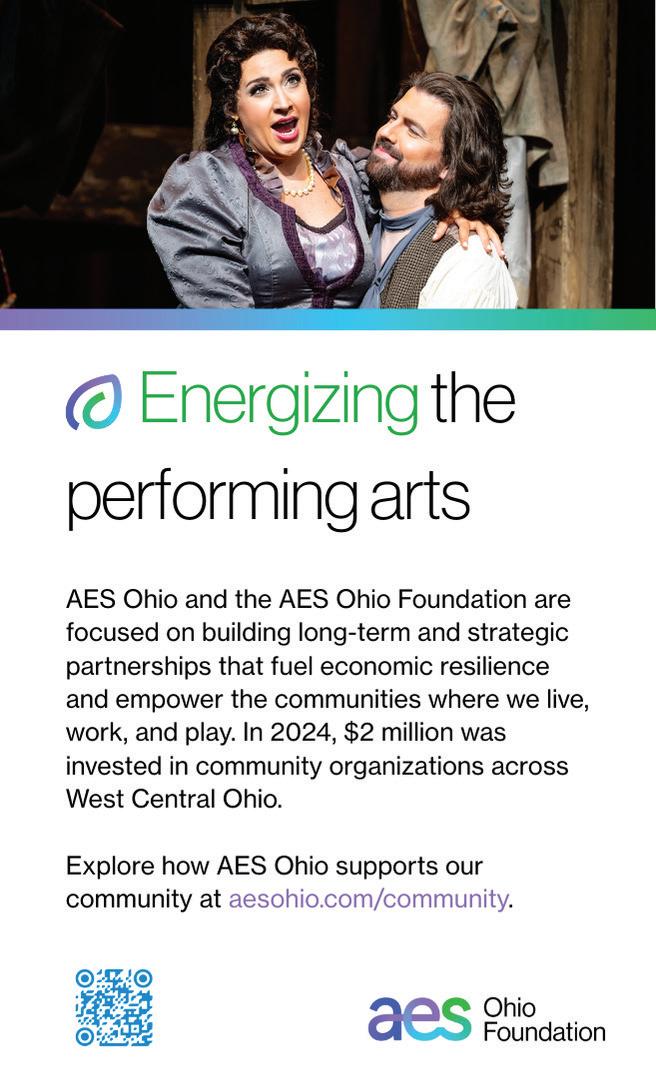 Energizing the performing arts

AES Ohio and the AES Ohio Foundation are focused on building long-term and strategic partnerships that fuel economic resilience and empower the communities where we live, work, and play. In 2024, $2 million was invested in community organizations across West Central Ohio.

Explore how AES Ohio supports our community at aesohio.com/community.

aes Ohio Foundation